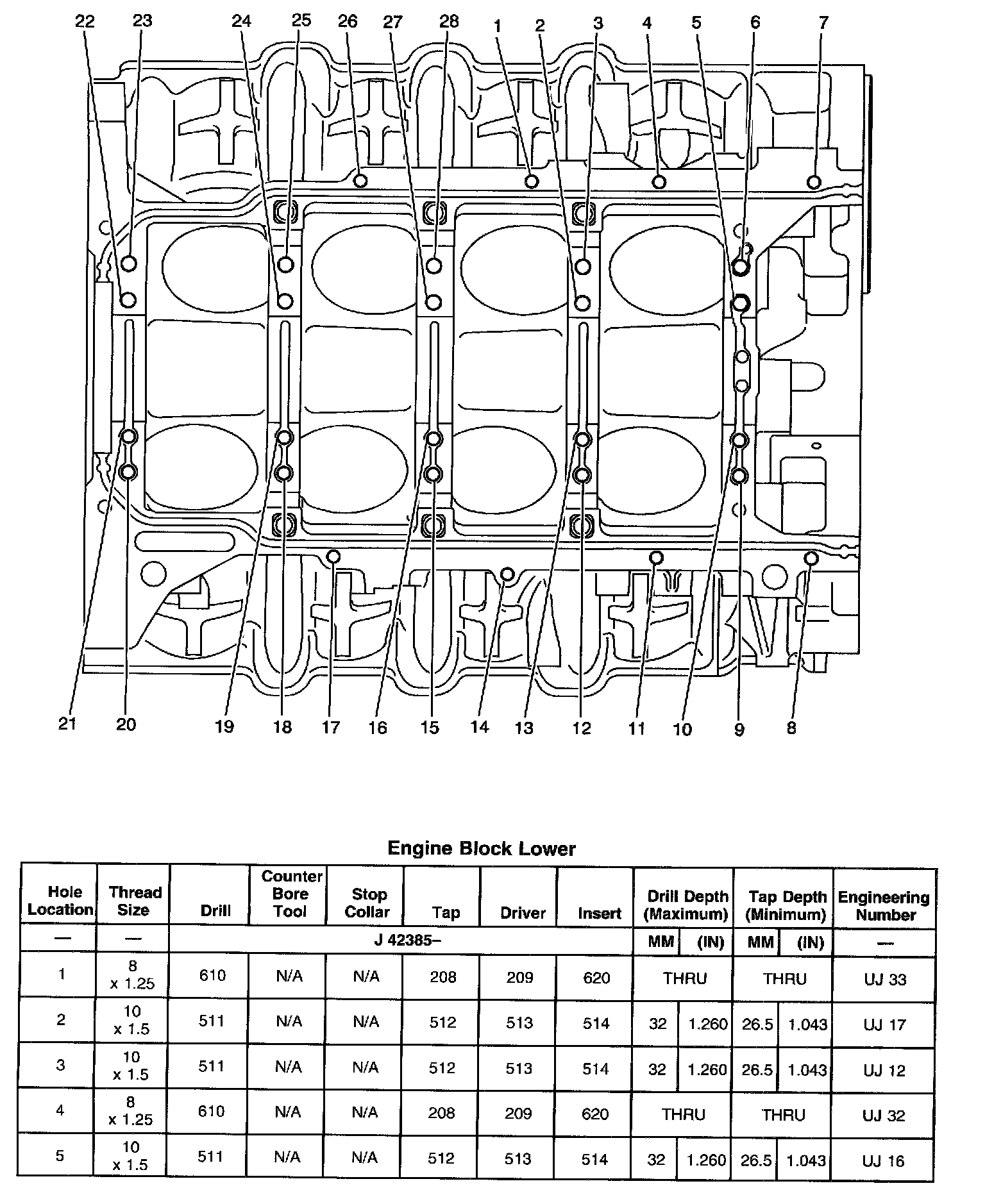 22 23 24 25 26 27 28 1 2 3 4 5 6 7

21 20 19 18 17 16 15 14 13 12 11 10 9 8

Engine Block Lower

| Hole Location | Thread Size | Drill | Counter Bore Tool | Stop Collar | Tap | Driver | Insert | Drill Depth (Maximum) | | Tap Depth (Minimum) | | Engineering Number |
|---|---|---|---|---|---|---|---|---|---|---|---|---|
| — | — | J 42385– | | | | | | MM | (IN) | MM | (IN) | — |
| 1 | 8 x 1.25 | 610 | N/A | N/A | 208 | 209 | 620 | THRU | | THRU | | UJ 33 |
| 2 | 10 x 1.5 | 511 | N/A | N/A | 512 | 513 | 514 | 32 | 1.260 | 26.5 | 1.043 | UJ 17 |
| 3 | 10 x 1.5 | 511 | N/A | N/A | 512 | 513 | 514 | 32 | 1.260 | 26.5 | 1.043 | UJ 12 |
| 4 | 8 x 1.25 | 610 | N/A | N/A | 208 | 209 | 620 | THRU | | THRU | | UJ 32 |
| 5 | 10 x 1.5 | 511 | N/A | N/A | 512 | 513 | 514 | 32 | 1.260 | 26.5 | 1.043 | UJ 16 |